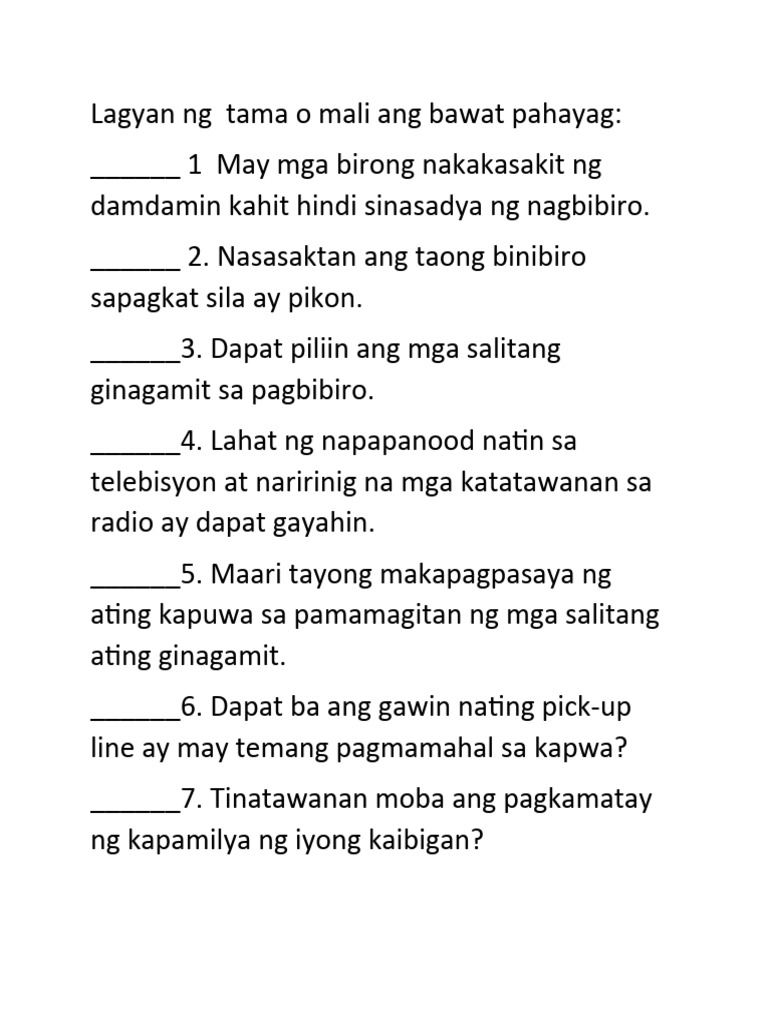 Lagyan ng tama o mali ang bawat pahayag:

______ 1 May mga birong nakakasakit ng damdamin kahit hindi sinasadya ng nagbibiro.

______ 2. Nasasaktan ang taong binibiro sapagkat sila ay pikon.

______3. Dapat piliin ang mga salitang ginagamit sa pagbibiro.

______4. Lahat ng napapanood natin sa telebisyon at naririnig na mga katatawanan sa radio ay dapat gayahin.

______5. Maari tayong makapagpasaya ng ating kapuwa sa pamamagitan ng mga salitang ating ginagamit.

______6. Dapat ba ang gawin nating pick-up line ay may temang pagmamahal sa kapwa?

______7. Tinatawanan moba ang pagkamatay ng kapamilya ng iyong kaibigan?